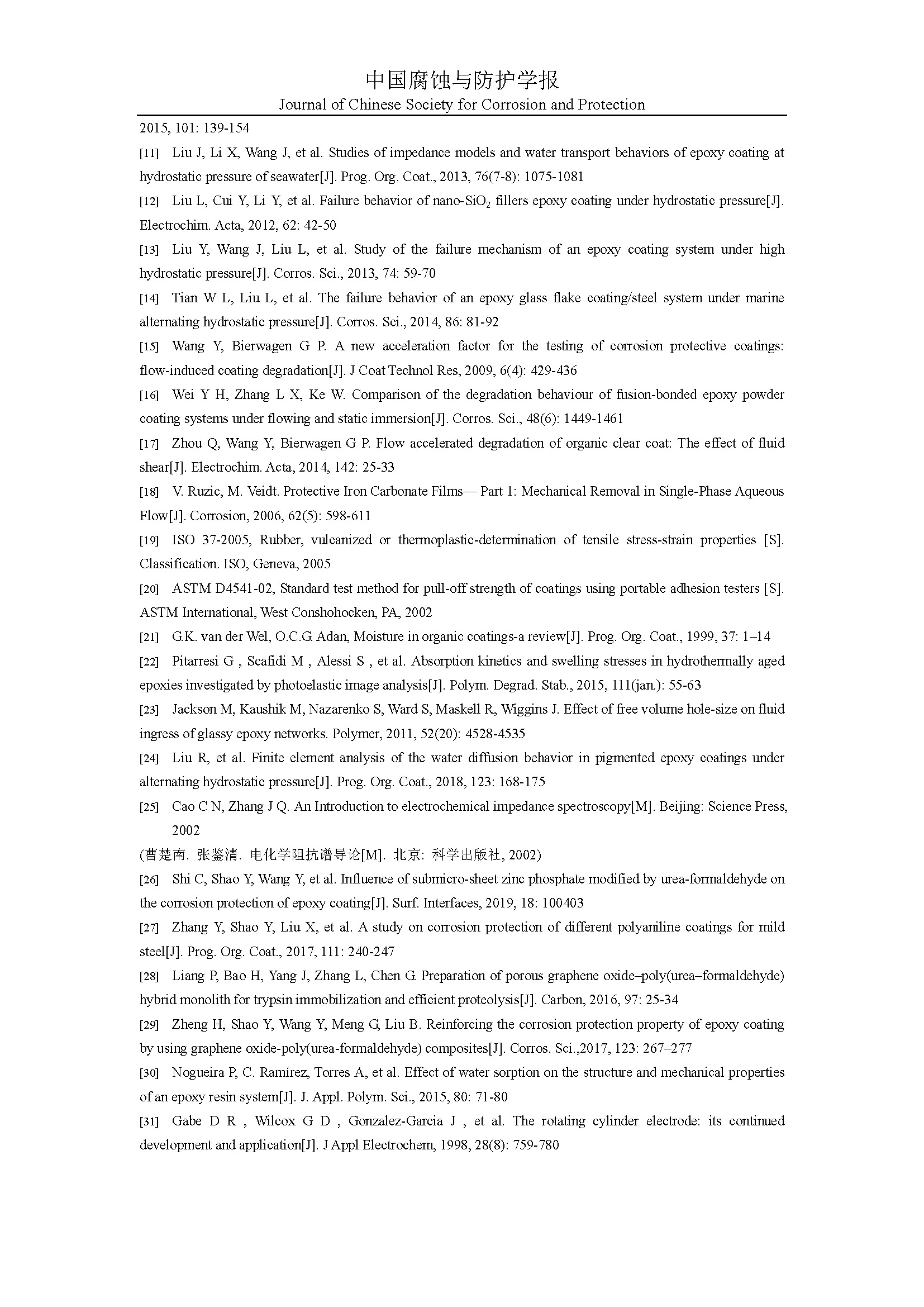 中国腐蚀与防护学报
Journal of Chinese Society for Corrosion and Protection

2015, 101: 139-154

[11] Liu J, Li X, Wang J, et al. Studies of impedance models and water transport behaviors of epoxy coating at hydrostatic pressure of seawater[J]. Prog. Org. Coat., 2013, 76(7-8): 1075-1081

[12] Liu L, Cui Y, Li Y, et al. Failure behavior of nano-$SiO_2$ fillers epoxy coating under hydrostatic pressure[J]. Electrochim. Acta, 2012, 62: 42-50

[13] Liu Y, Wang J, Liu L, et al. Study of the failure mechanism of an epoxy coating system under high hydrostatic pressure[J]. Corros. Sci., 2013, 74: 59-70

[14] Tian W L, Liu L, et al. The failure behavior of an epoxy glass flake coating/steel system under marine alternating hydrostatic pressure[J]. Corros. Sci., 2014, 86: 81-92

[15] Wang Y, Bierwagen G P. A new acceleration factor for the testing of corrosion protective coatings: flow-induced coating degradation[J]. J Coat Technol Res, 2009, 6(4): 429-436

[16] Wei Y H, Zhang L X, Ke W. Comparison of the degradation behaviour of fusion-bonded epoxy powder coating systems under flowing and static immersion[J]. Corros. Sci., 48(6): 1449-1461

[17] Zhou Q, Wang Y, Bierwagen G P. Flow accelerated degradation of organic clear coat: The effect of fluid shear[J]. Electrochim. Acta, 2014, 142: 25-33

[18] V. Ruzic, M. Veidt. Protective Iron Carbonate Films— Part 1: Mechanical Removal in Single-Phase Aqueous Flow[J]. Corrosion, 2006, 62(5): 598-611

[19] ISO 37-2005, Rubber, vulcanized or thermoplastic-determination of tensile stress-strain properties [S]. Classification. ISO, Geneva, 2005

[20] ASTM D4541-02, Standard test method for pull-off strength of coatings using portable adhesion testers [S]. ASTM International, West Conshohocken, PA, 2002

[21] G.K. van der Wel, O.C.G. Adan, Moisture in organic coatings-a review[J]. Prog. Org. Coat., 1999, 37: 1–14

[22] Pitarresi G , Scafidi M , Alessi S , et al. Absorption kinetics and swelling stresses in hydrothermally aged epoxies investigated by photoelastic image analysis[J]. Polym. Degrad. Stab., 2015, 111(jan.): 55-63

[23] Jackson M, Kaushik M, Nazarenko S, Ward S, Maskell R, Wiggins J. Effect of free volume hole-size on fluid ingress of glassy epoxy networks. Polymer, 2011, 52(20): 4528-4535

[24] Liu R, et al. Finite element analysis of the water diffusion behavior in pigmented epoxy coatings under alternating hydrostatic pressure[J]. Prog. Org. Coat., 2018, 123: 168-175

[25] Cao C N, Zhang J Q. An Introduction to electrochemical impedance spectroscopy[M]. Beijing: Science Press, 2002

(曹楚南. 张鉴清. 电化学阻抗谱导论[M]. 北京: 科学出版社, 2002)

[26] Shi C, Shao Y, Wang Y, et al. Influence of submicro-sheet zinc phosphate modified by urea-formaldehyde on the corrosion protection of epoxy coating[J]. Surf. Interfaces, 2019, 18: 100403

[27] Zhang Y, Shao Y, Liu X, et al. A study on corrosion protection of different polyaniline coatings for mild steel[J]. Prog. Org. Coat., 2017, 111: 240-247

[28] Liang P, Bao H, Yang J, Zhang L, Chen G. Preparation of porous graphene oxide–poly(urea–formaldehyde) hybrid monolith for trypsin immobilization and efficient proteolysis[J]. Carbon, 2016, 97: 25-34

[29] Zheng H, Shao Y, Wang Y, Meng G, Liu B. Reinforcing the corrosion protection property of epoxy coating by using graphene oxide-poly(urea-formaldehyde) composites[J]. Corros. Sci.,2017, 123: 267–277

[30] Nogueira P, C. Ramírez, Torres A, et al. Effect of water sorption on the structure and mechanical properties of an epoxy resin system[J]. J. Appl. Polym. Sci., 2015, 80: 71-80

[31] Gabe D R , Wilcox G D , Gonzalez-Garcia J , et al. The rotating cylinder electrode: its continued development and application[J]. J Appl Electrochem, 1998, 28(8): 759-780